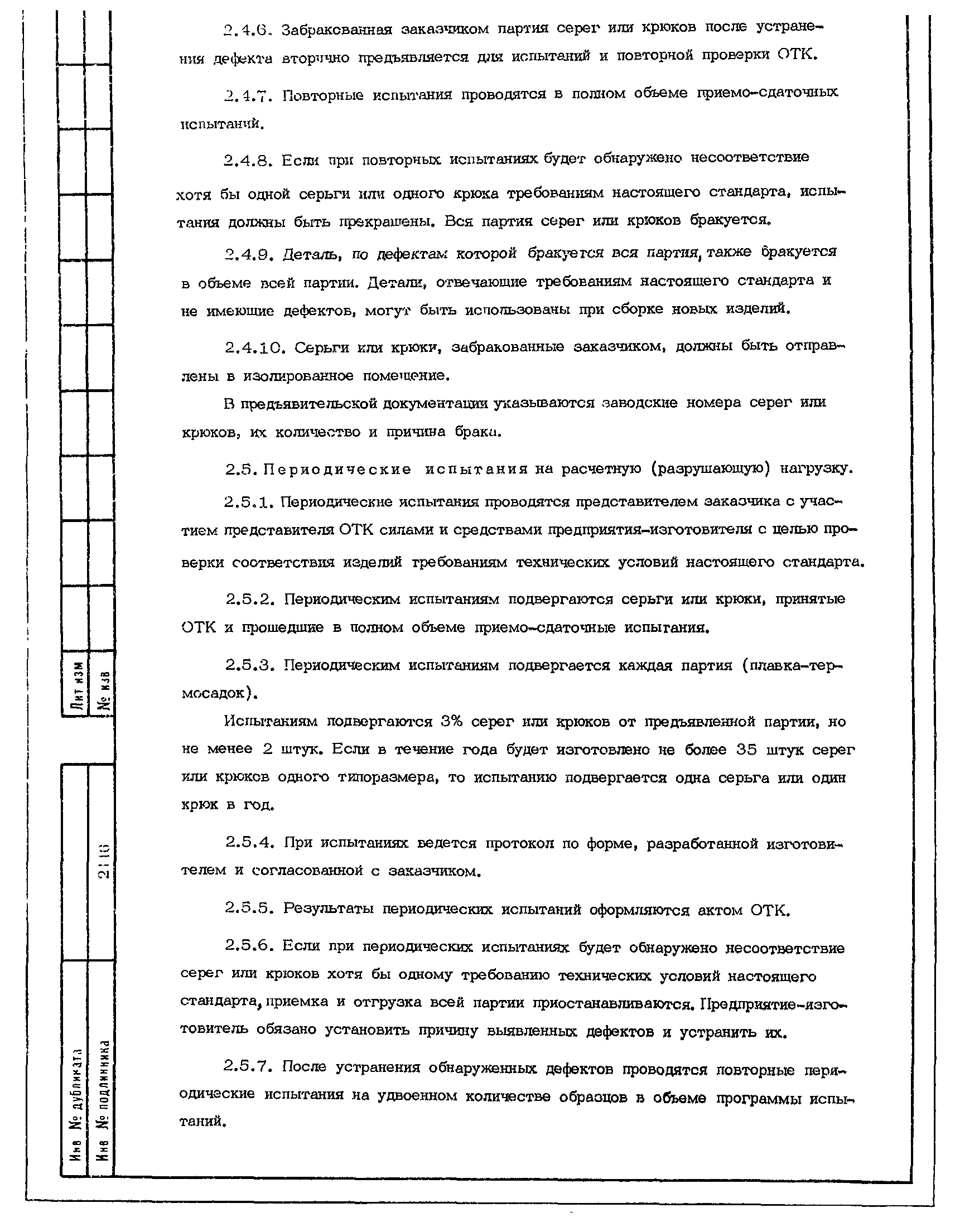 2.4.6. Забракованная заказчиком партия серег или крюков после устранения дефекта вторично предъявляется для испытаний и повторной проверки ОТК.

2.4.7. Повторные испытания проводятся в полном объеме приемо-сдаточных испытаний.

2.4.8. Если при повторных испытаниях будет обнаружено несоответствие хотя бы одной серьги или одного крюка требованиям настоящего стандарта, испытания должны быть прекращены. Вся партия серег или крюков бракуется.

2.4.9. Деталь, по дефектам которой бракуется вся партия, также бракуется в объеме всей партии. Детали, отвечающие требованиям настоящего стандарта и не имеющие дефектов, могут быть использованы при сборке новых изделий.

2.4.10. Серьги или крюки, забракованные заказчиком, должны быть отправлены в изолированное помещение.

В предъявительской документации указываются заводские номера серег или крюков, их количество и причина брака.

2.5. Периодические испытания на расчетную (разрушающую) нагрузку.

2.5.1. Периодические испытания проводятся представителем заказчика с участием представителя ОТК силами и средствами предприятия-изготовителя с целью проверки соответствия изделий требованиям технических условий настоящего стандарта.

2.5.2. Периодическим испытаниям подвергаются серьги или крюки, принятые ОТК и прошедшие в полном объеме приемо-сдаточные испытания.

2.5.3. Периодическим испытаниям подвергается каждая партия (плавка-термосадок).

Испытаниям подвергаются 3% серег или крюков от предъявленной партии, но не менее 2 штук. Если в течение года будет изготовлено не более 35 штук серег или крюков одного типоразмера, то испытанию подвергается одна серьга или один крюк в год.

2.5.4. При испытаниях ведется протокол по форме, разработанной изготовителем и согласованной с заказчиком.

2.5.5. Результаты периодических испытаний оформляются актом ОТК.

2.5.6. Если при периодических испытаниях будет обнаружено несоответствие серег или крюков хотя бы одному требованию технических условий настоящего стандарта, приемка и отгрузка всей партии приостанавливаются. Предприятие-изготовитель обязано установить причину выявленных дефектов и устранить их.

2.5.7. После устранения обнаруженных дефектов проводятся повторные периодические испытания на удвоенном количестве образцов в объеме программы испытаний.

Лит изм
№ изв
2110
Инв № дубликата
Инв № подлинника